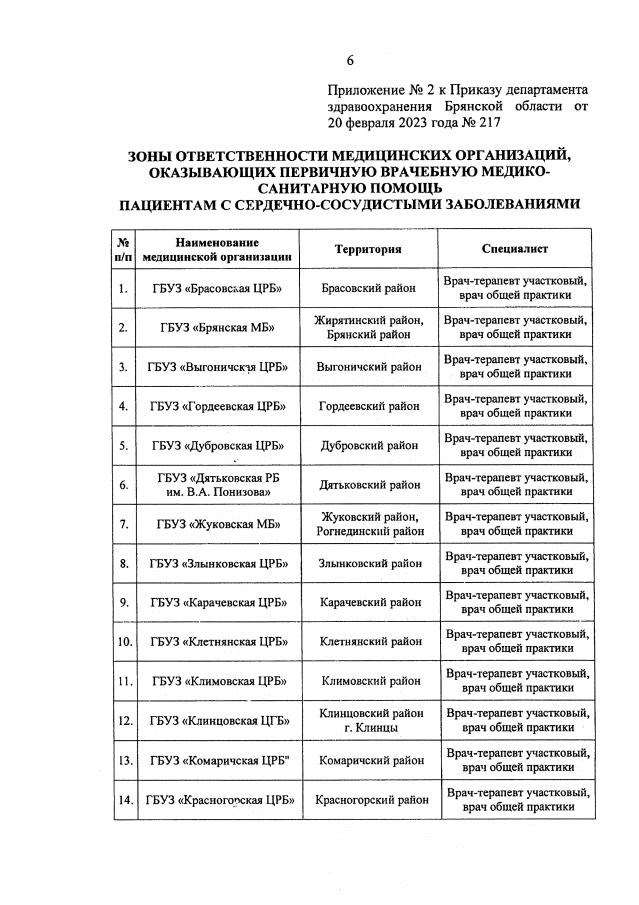 6

Приложение № 2 к Приказу департамента здравоохранения Брянской области от 20 февраля 2023 года № 217

ЗОНЫ ОТВЕТСТВЕННОСТИ МЕДИЦИНСКИХ ОРГАНИЗАЦИЙ, ОКАЗЫВАЮЩИХ ПЕРВИЧНУЮ ВРАЧЕБНУЮ МЕДИКО-САНИТАРНУЮ ПОМОЩЬ ПАЦИЕНТАМ С СЕРДЕЧНО-СОСУДИСТЫМИ ЗАБОЛЕВАНИЯМИ

| № п/п | Наименование медицинской организации | Территория | Специалист |
|---|---|---|---|
| 1. | ГБУЗ «Брасовская ЦРБ» | Брасовский район | Врач-терапевт участковый, врач общей практики |
| 2. | ГБУЗ «Брянская МБ» | Жирятинский район, Брянский район | Врач-терапевт участковый, врач общей практики |
| 3. | ГБУЗ «Выгоничская ЦРБ» | Выгоничский район | Врач-терапевт участковый, врач общей практики |
| 4. | ГБУЗ «Гордеевская ЦРБ» | Гордеевский район | Врач-терапевт участковый, врач общей практики |
| 5. | ГБУЗ «Дубровская ЦРБ» | Дубровский район | Врач-терапевт участковый, врач общей практики |
| 6. | ГБУЗ «Дятьковская РБ им. В.А. Понизова» | Дятьковский район | Врач-терапевт участковый, врач общей практики |
| 7. | ГБУЗ «Жуковская МБ» | Жуковский район, Рогнединский район | Врач-терапевт участковый, врач общей практики |
| 8. | ГБУЗ «Злынковская ЦРБ» | Злынковский район | Врач-терапевт участковый, врач общей практики |
| 9. | ГБУЗ «Карачевская ЦРБ» | Карачевский район | Врач-терапевт участковый, врач общей практики |
| 10. | ГБУЗ «Клетнянская ЦРБ» | Клетнянский район | Врач-терапевт участковый, врач общей практики |
| 11. | ГБУЗ «Климовская ЦРБ» | Климовский район | Врач-терапевт участковый, врач общей практики |
| 12. | ГБУЗ «Клинцовская ЦГБ» | Клинцовский район г. Клинцы | Врач-терапевт участковый, врач общей практики |
| 13. | ГБУЗ «Комаричская ЦРБ" | Комаричский район | Врач-терапевт участковый, врач общей практики |
| 14. | ГБУЗ «Красногорская ЦРБ» | Красногорский район | Врач-терапевт участковый, врач общей практики |